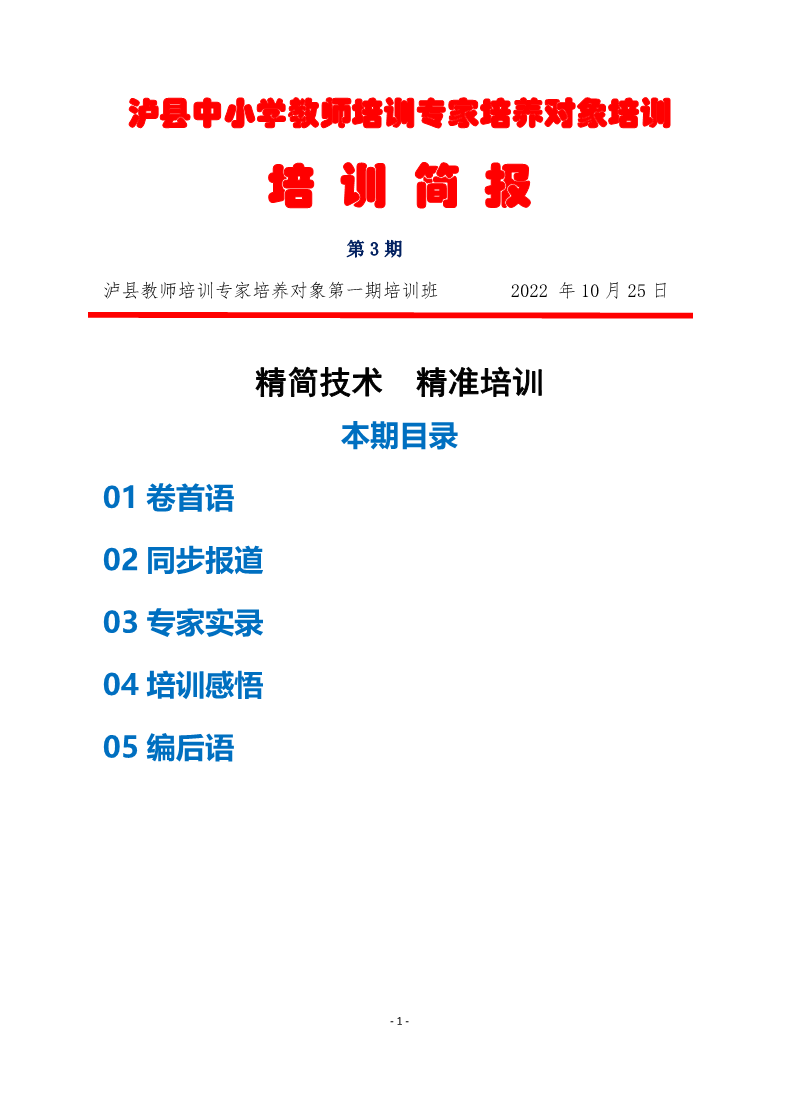 泸县中小学教师培训专家培养对象培训

培 训 简 报

第 3 期

泸县教师培训专家培养对象第一期培训班 2022 年 10 月 25 日

精简技术 精准培训

本期目录

01 卷首语

02 同步报道

03 专家实录

04 培训感悟

05 编后语

- 1 -